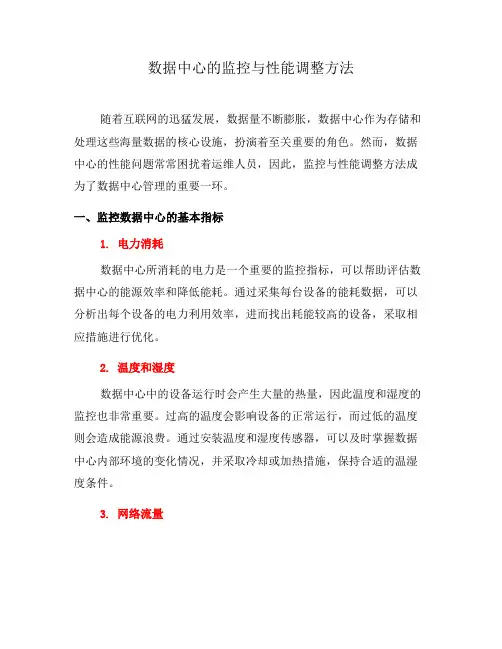 数据中心的监控与性能调整方法

随着互联网的迅猛发展，数据量不断膨胀，数据中心作为存储和处理这些海量数据的核心设施，扮演着至关重要的角色。然而，数据中心的性能问题常常困扰着运维人员，因此，监控与性能调整方法成为了数据中心管理的重要一环。

一、监控数据中心的基本指标

1. 电力消耗

数据中心所消耗的电力是一个重要的监控指标，可以帮助评估数据中心的能源效率和降低能耗。通过采集每台设备的能耗数据，可以分析出每个设备的电力利用效率，进而找出耗能较高的设备，采取相应措施进行优化。

2. 温度和湿度

数据中心中的设备运行时会产生大量的热量，因此温度和湿度的监控也非常重要。过高的温度会影响设备的正常运行，而过低的温度则会造成能源浪费。通过安装温度和湿度传感器，可以及时掌握数据中心内部环境的变化情况，并采取冷却或加热措施，保持合适的温湿度条件。

3. 网络流量